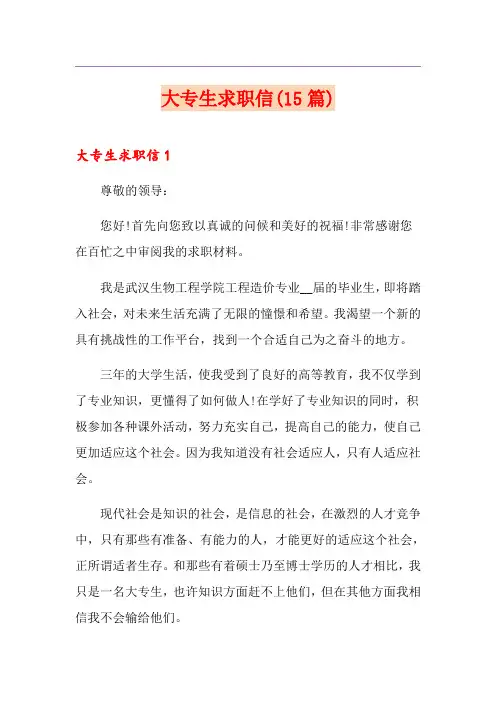 大专生求职信(15篇)

大专生求职信1

尊敬的领导：

您好!首先向您致以真诚的问候和美好的祝福!非常感谢您在百忙之中审阅我的求职材料。

我是武汉生物工程学院工程造价专业__届的毕业生，即将踏入社会，对未来生活充满了无限的憧憬和希望。我渴望一个新的具有挑战性的工作平台，找到一个合适自己为之奋斗的地方。

三年的大学生活，使我受到了良好的高等教育，我不仅学到了专业知识，更懂得了如何做人!在学好了专业知识的同时，积极参加各种课外活动，努力充实自己，提高自己的能力，使自己更加适应这个社会。因为我知道没有社会适应人，只有人适应社会。

现代社会是知识的社会，是信息的社会，在激烈的人才竞争中，只有那些有准备、有能力的人，才能更好的适应这个社会，正所谓适者生存。和那些有着硕士乃至博士学历的人才相比，我只是一名大专生，也许知识方面赶不上他们，但在其他方面我相信我不会输给他们。